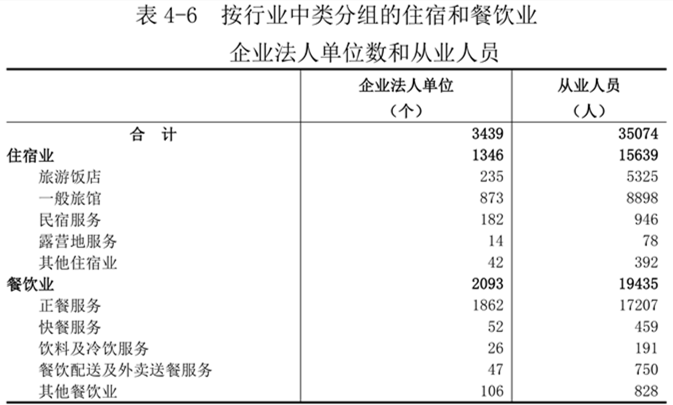 表 4-6　按行业中类分组的住宿和餐饮业

企业法人单位数和从业人员

|  | 企业法人单位（个） | 从业人员（人） |
|---|---|---|
| 合　计 | 3439 | 35074 |
| 住宿业 | 1346 | 15639 |
| 旅游饭店 | 235 | 5325 |
| 一般旅馆 | 873 | 8898 |
| 民宿服务 | 182 | 946 |
| 露营地服务 | 14 | 78 |
| 其他住宿业 | 42 | 392 |
| 餐饮业 | 2093 | 19435 |
| 正餐服务 | 1862 | 17207 |
| 快餐服务 | 52 | 459 |
| 饮料及冷饮服务 | 26 | 191 |
| 餐饮配送及外卖送餐服务 | 47 | 750 |
| 其他餐饮业 | 106 | 828 |